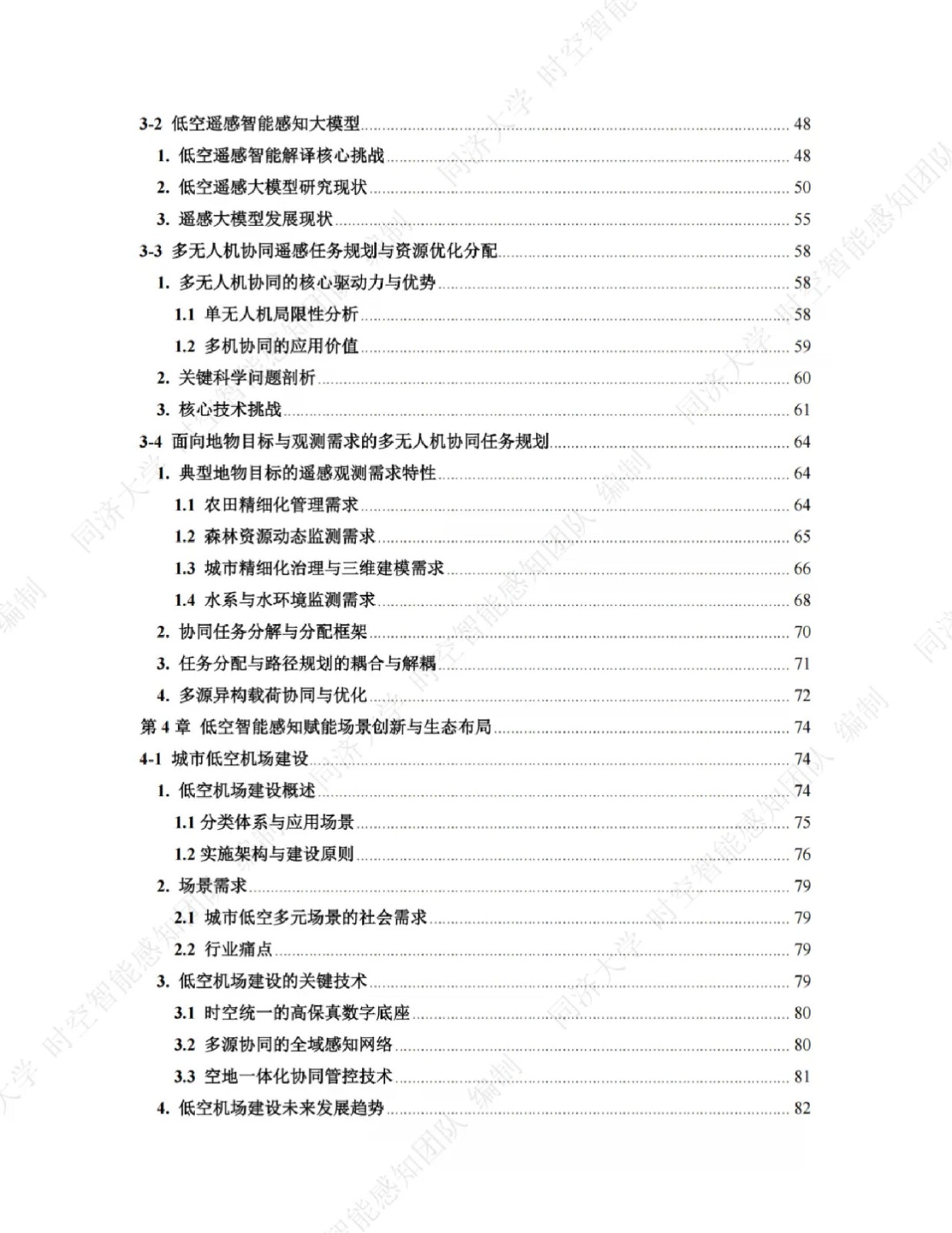 3-2 低空遥感智能感知大模型 ........ 48
1. 低空遥感智能解译核心挑战 ........ 48
2. 低空遥感大模型研究现状 ........ 50
3. 遥感大模型发展现状 ........ 55
3-3 多无人机协同遥感任务规划与资源优化分配 ........ 58
1. 多无人机协同的核心驱动力与优势 ........ 58
1.1 单无人机局限性分析 ........ 58
1.2 多机协同的应用价值 ........ 59
2. 关键科学问题剖析 ........ 60
3. 核心技术挑战 ........ 61
3-4 面向地物目标与观测需求的多无人机协同任务规划 ........ 64
1. 典型地物目标的遥感观测需求特性 ........ 64
1.1 农田精细化管理需求 ........ 64
1.2 森林资源动态监测需求 ........ 65
1.3 城市精细化治理与三维建模需求 ........ 66
1.4 水系与水环境监测需求 ........ 68
2. 协同任务分解与分配框架 ........ 70
3. 任务分配与路径规划的耦合与解耦 ........ 71
4. 多源异构载荷协同与优化 ........ 72
第 4 章 低空智能感知赋能场景创新与生态布局 ........ 74
4-1 城市低空机场建设 ........ 74
1. 低空机场建设概述 ........ 74
1.1 分类体系与应用场景 ........ 75
1.2 实施架构与建设原则 ........ 76
2. 场景需求 ........ 79
2.1 城市低空多元场景的社会需求 ........ 79
2.2 行业痛点 ........ 79
3. 低空机场建设的关键技术 ........ 79
3.1 时空统一的高保真数字底座 ........ 80
3.2 多源协同的全域感知网络 ........ 80
3.3 空地一体化协同管控技术 ........ 81
4. 低空机场建设未来发展趋势 ........ 82

同济大学 时空智能感知团队 编制